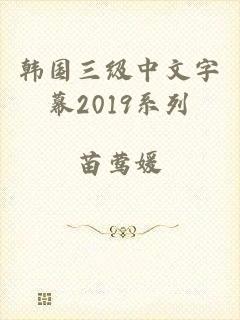 韩国三级中文字幕2019系列

苗莺媛